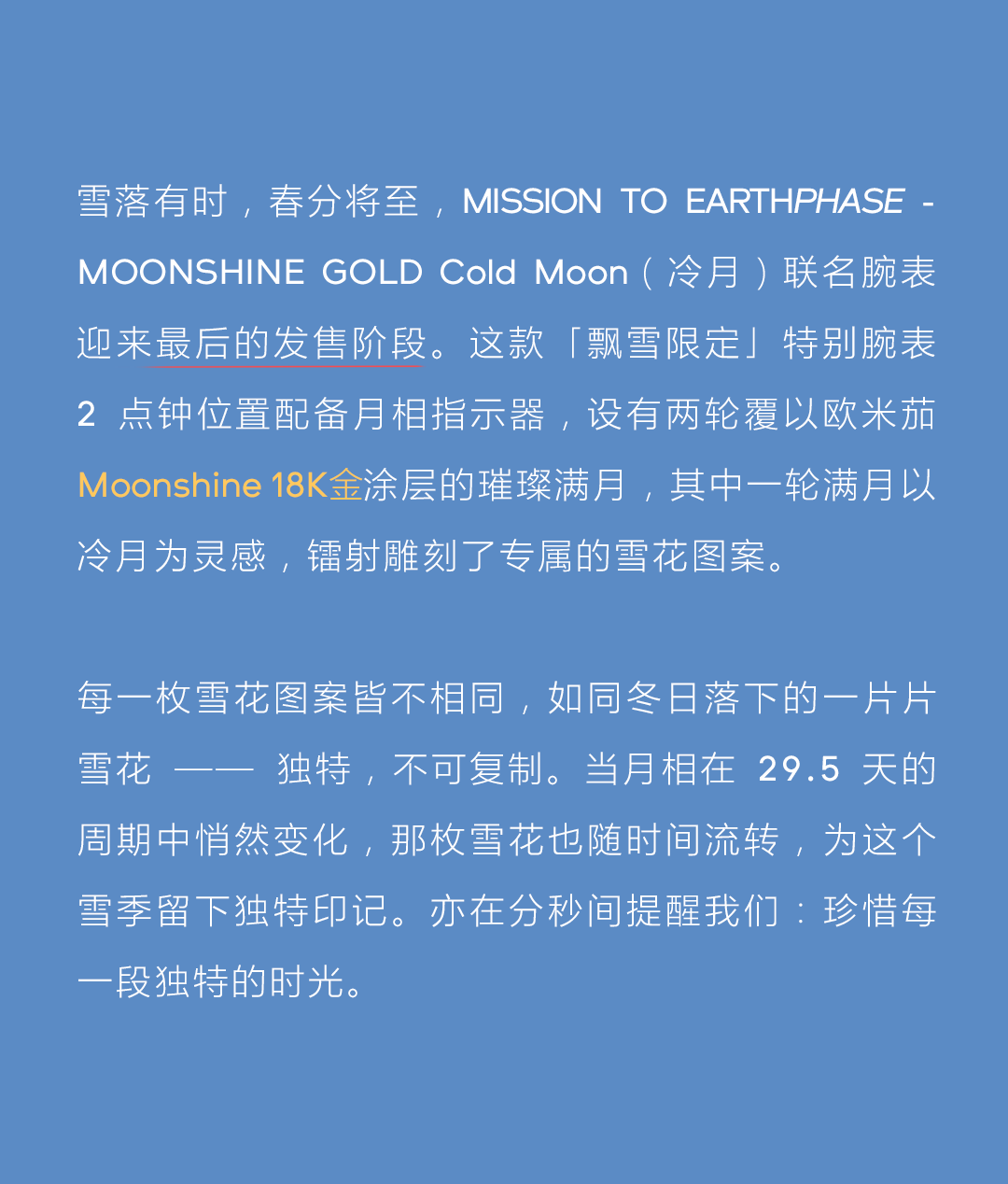 雪落有时，春分将至，MISSION TO EARTHPHASE - MOONSHINE GOLD Cold Moon（冷月）联名腕表迎来最后的发售阶段。这款「飘雪限定」特别腕表 2 点钟位置配备月相指示器，设有两轮覆以欧米茄 Moonshine 18K金涂层的璀璨满月，其中一轮满月以冷月为灵感，镭射雕刻了专属的雪花图案。

每一枚雪花图案皆不相同，如同冬日落下的一片片雪花 —— 独特，不可复制。当月相在 29.5 天的周期中悄然变化，那枚雪花也随时间流转，为这个雪季留下独特印记。亦在分秒间提醒我们：珍惜每一段独特的时光。